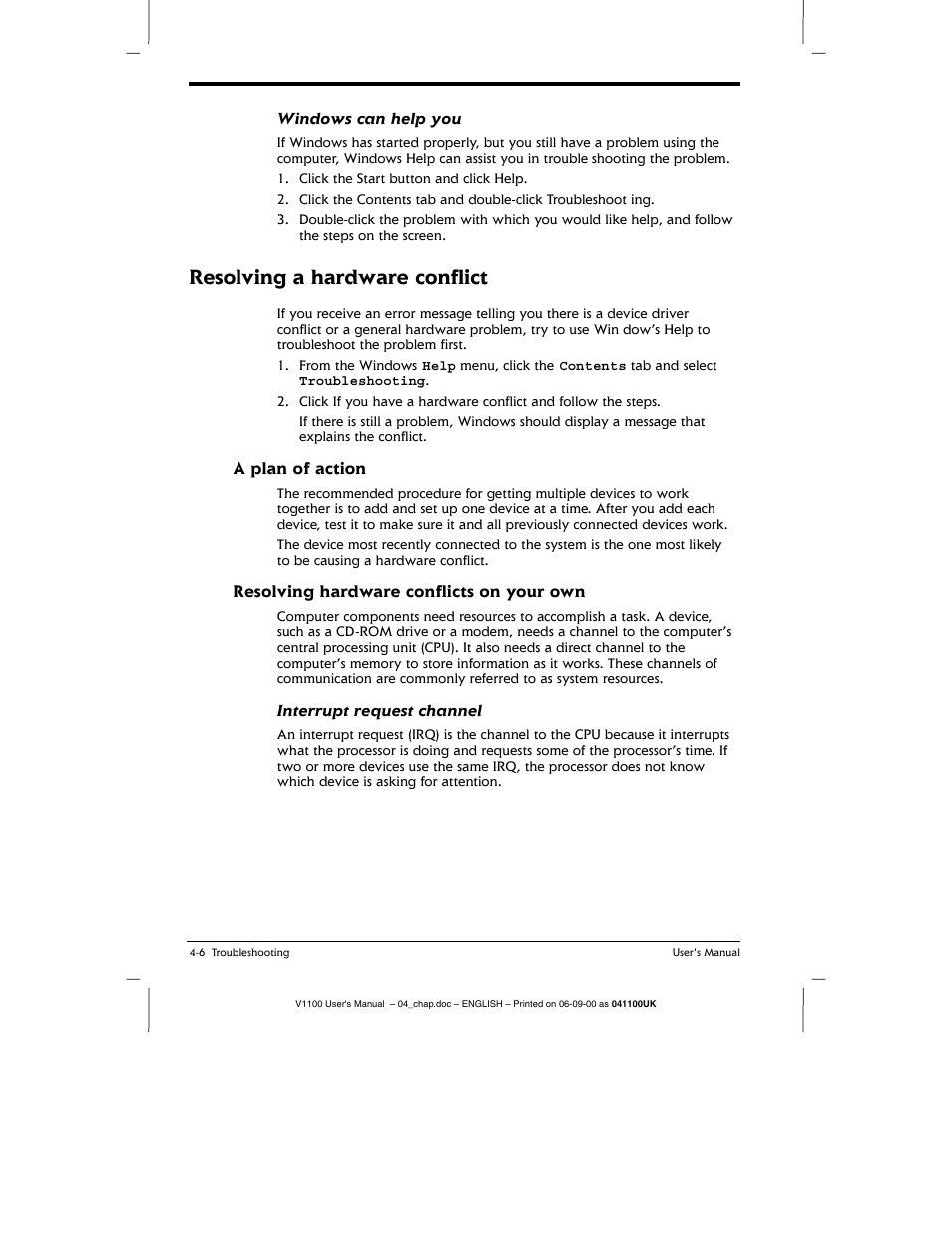 Windows can help you

If Windows has started properly, but you still have a problem using the computer, Windows Help can assist you in trouble shooting the problem.

1. Click the Start button and click Help.
2. Click the Contents tab and double-click Troubleshoot ing.
3. Double-click the problem with which you would like help, and follow the steps on the screen.

Resolving a hardware conflict

If you receive an error message telling you there is a device driver conflict or a general hardware problem, try to use Win dow's Help to troubleshoot the problem first.

1. From the Windows Help menu, click the Contents tab and select Troubleshooting.
2. Click If you have a hardware conflict and follow the steps.

If there is still a problem, Windows should display a message that explains the conflict.

A plan of action

The recommended procedure for getting multiple devices to work together is to add and set up one device at a time. After you add each device, test it to make sure it and all previously connected devices work.

The device most recently connected to the system is the one most likely to be causing a hardware conflict.

Resolving hardware conflicts on your own

Computer components need resources to accomplish a task. A device, such as a CD-ROM drive or a modem, needs a channel to the computer's central processing unit (CPU). It also needs a direct channel to the computer's memory to store information as it works. These channels of communication are commonly referred to as system resources.

Interrupt request channel

An interrupt request (IRQ) is the channel to the CPU because it interrupts what the processor is doing and requests some of the processor's time. If two or more devices use the same IRQ, the processor does not know which device is asking for attention.

4-6 Troubleshooting

User's Manual

V1100 User's Manual – 04_chap.doc – ENGLISH – Printed on 06-09-00 as 041100UK